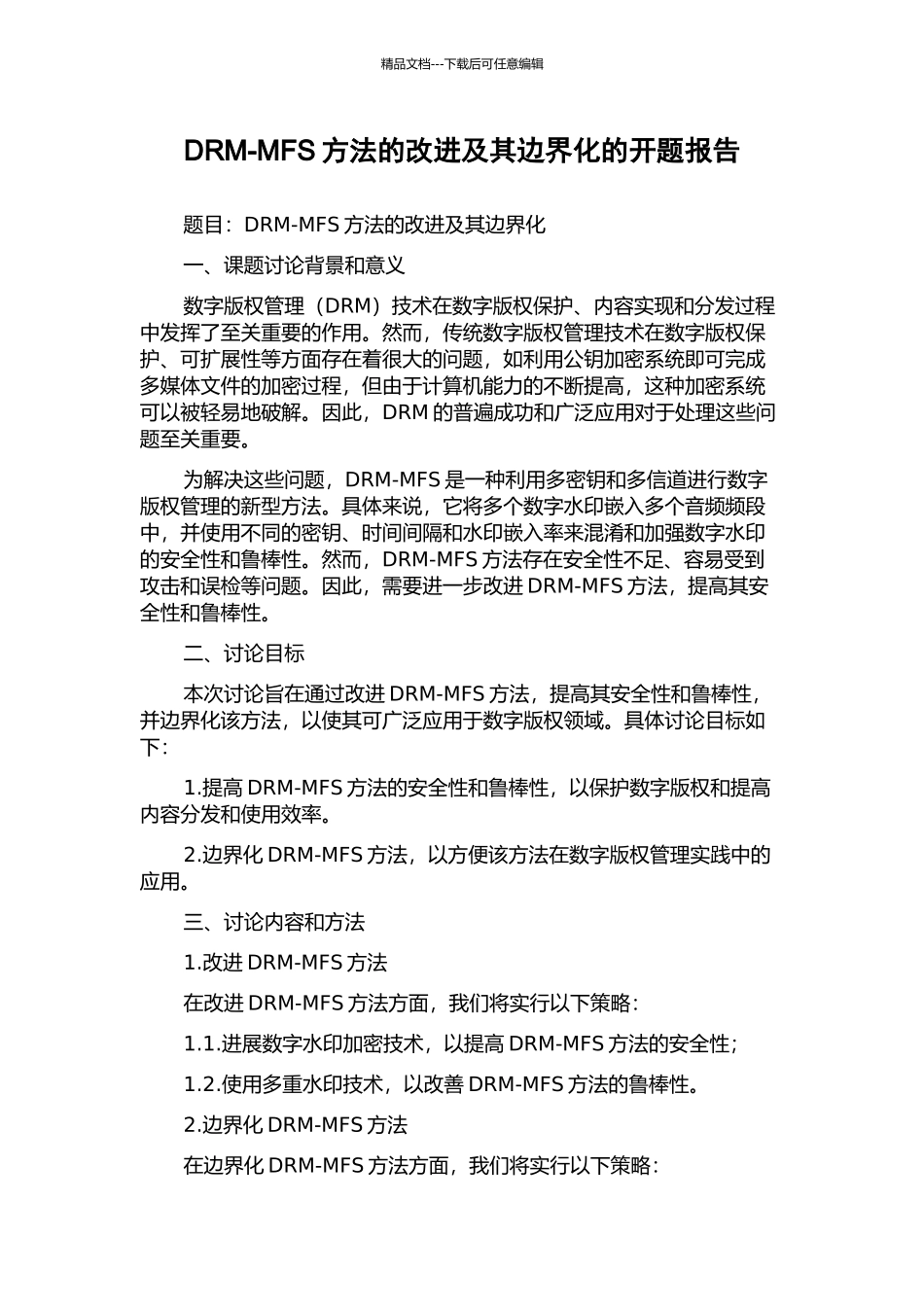 精品文档---下载后可任意编辑

DRM-MFS 方法的改进及其边界化的开题报告

题目：DRM-MFS 方法的改进及其边界化

一、课题讨论背景和意义

数字版权管理（DRM）技术在数字版权保护、内容实现和分发过程中发挥了至关重要的作用。然而，传统数字版权管理技术在数字版权保护、可扩展性等方面存在着很大的问题，如利用公钥加密系统即可完成多媒体文件的加密过程，但由于计算机能力的不断提高，这种加密系统可以被轻易地破解。因此，DRM 的普遍成功和广泛应用对于处理这些问题至关重要。

为解决这些问题，DRM-MFS 是一种利用多密钥和多信道进行数字版权管理的新型方法。具体来说，它将多个数字水印嵌入多个音频频段中，并使用不同的密钥、时间间隔和水印嵌入率来混淆和加强数字水印的安全性和鲁棒性。然而，DRM-MFS 方法存在安全性不足、容易受到攻击和误检等问题。因此，需要进一步改进 DRM-MFS 方法，提高其安全性和鲁棒性。

二、讨论目标

本次讨论旨在通过改进 DRM-MFS 方法，提高其安全性和鲁棒性，并边界化该方法，以使其可广泛应用于数字版权领域。具体讨论目标如下：

1.提高 DRM-MFS 方法的安全性和鲁棒性，以保护数字版权和提高内容分发和使用效率。

2.边界化 DRM-MFS 方法，以方便该方法在数字版权管理实践中的应用。

三、讨论内容和方法

1.改进 DRM-MFS 方法

在改进 DRM-MFS 方法方面，我们将实行以下策略：

1.1.进展数字水印加密技术，以提高 DRM-MFS 方法的安全性；

1.2.使用多重水印技术，以改善 DRM-MFS 方法的鲁棒性。

2.边界化 DRM-MFS 方法

在边界化 DRM-MFS 方法方面，我们将实行以下策略：